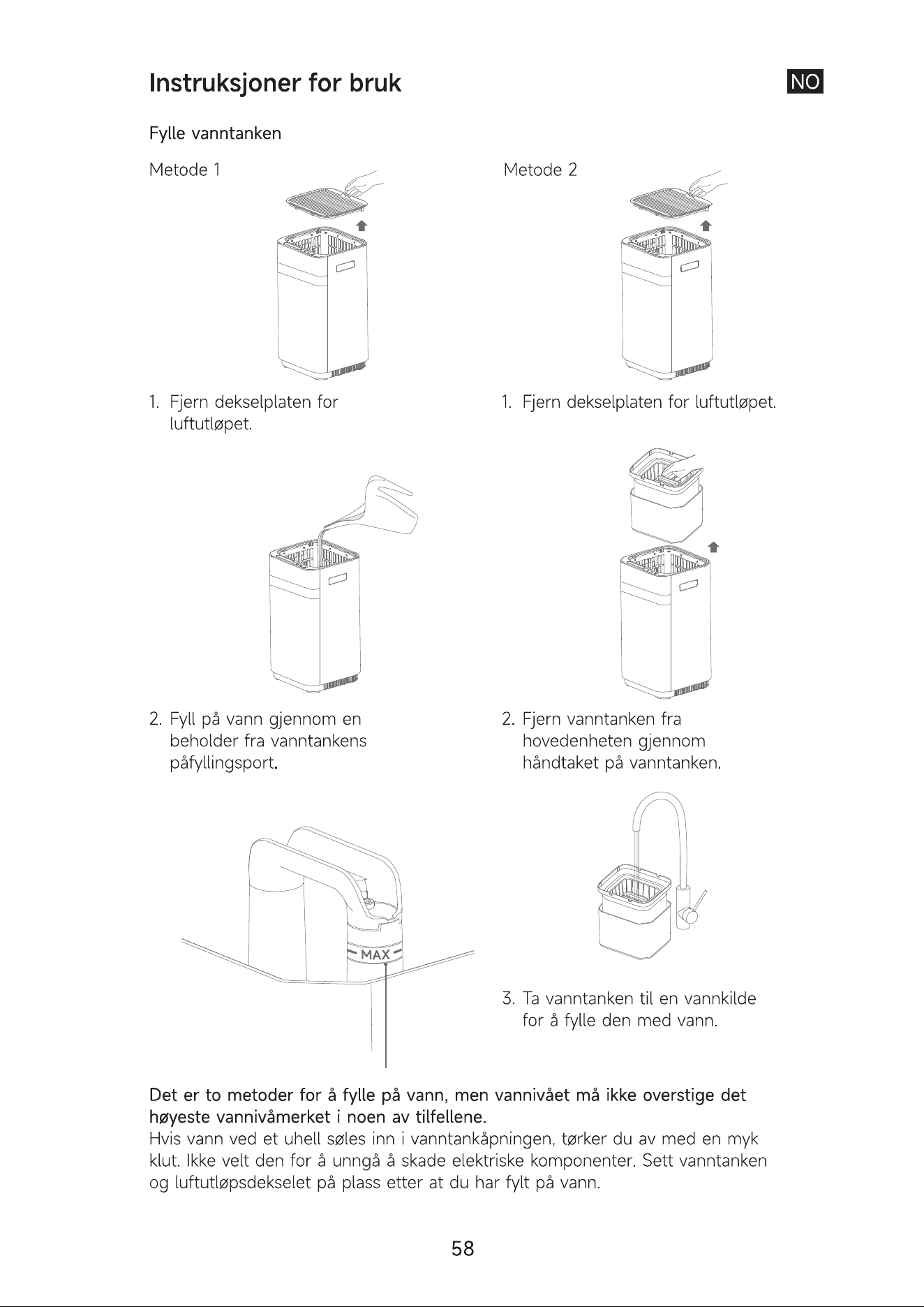 Instruksjoner for bruk

NO

Fylle vanntanken

Metode 1

1. Fjern dekselplaten for luftutløpet.

2. Fyll på vann gjennom en beholder fra vanntankens påfyllingsport.

MAX

Metode 2

1. Fjern dekselplaten for luftutløpet.

2. Fjern vanntanken fra hovedenheten gjennom håndtaket på vanntanken.

3. Ta vanntanken til en vannkilde for å fylle den med vann.

Det er to metoder for å fylle på vann, men vannivået må ikke overstige det høyeste vannivåmerket i noen av tilfellene.
Hvis vann ved et uhell søles inn i vanntankåpningen, tørker du av med en myk klut. Ikke velt den for å unngå å skade elektriske komponenter. Sett vanntanken og luftutløpsdekselet på plass etter at du har fylt på vann.

58